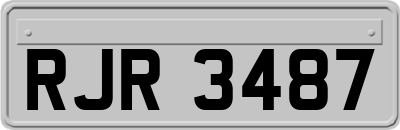 RJR 3487